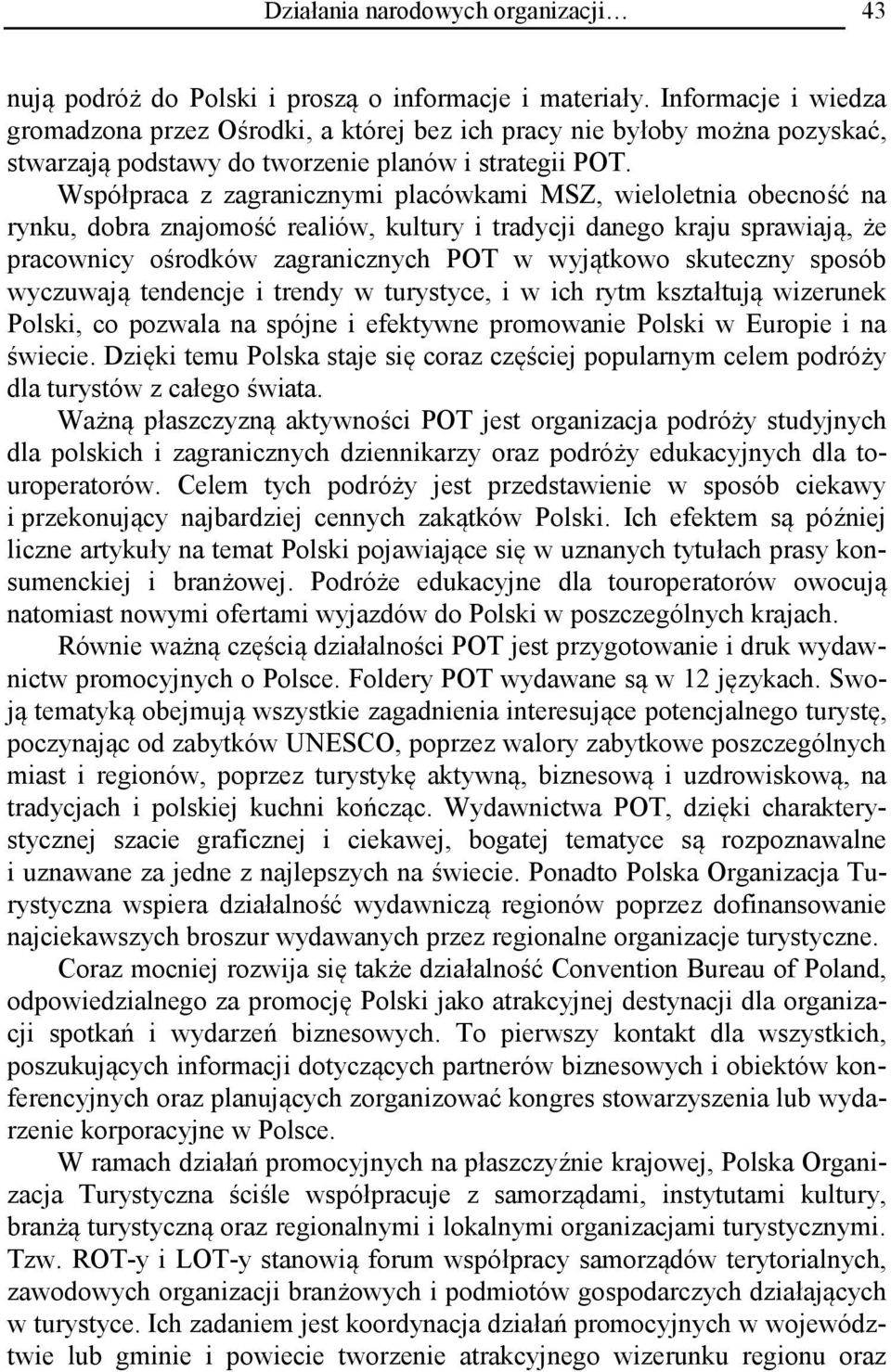 Działania narodowych organizacji… 43

nują podróż do Polski i proszą o informacje i materiały. Informacje i wiedza gromadzona przez Ośrodki, a której bez ich pracy nie byłoby można pozyskać, stwarzają podstawy do tworzenie planów i strategii POT.

Współpraca z zagranicznymi placówkami MSZ, wieloletnia obecność na rynku, dobra znajomość realiów, kultury i tradycji danego kraju sprawiają, że pracownicy ośrodków zagranicznych POT w wyjątkowo skuteczny sposób wyczuwają tendencje i trendy w turystyce, i w ich rytm kształtują wizerunek Polski, co pozwala na spójne i efektywne promowanie Polski w Europie i na świecie. Dzięki temu Polska staje się coraz częściej popularnym celem podróży dla turystów z całego świata.

Ważną płaszczyzną aktywności POT jest organizacja podróży studyjnych dla polskich i zagranicznych dziennikarzy oraz podróży edukacyjnych dla touroperatorów. Celem tych podróży jest przedstawienie w sposób ciekawy i przekonujący najbardziej cennych zakątków Polski. Ich efektem są później liczne artykuły na temat Polski pojawiające się w uznanych tytułach prasy konsumenckiej i branżowej. Podróże edukacyjne dla touroperatorów owocują natomiast nowymi ofertami wyjazdów do Polski w poszczególnych krajach.

Równie ważną częścią działalności POT jest przygotowanie i druk wydawnictw promocyjnych o Polsce. Foldery POT wydawane są w 12 językach. Swoją tematyką obejmują wszystkie zagadnienia interesujące potencjalnego turystę, poczynając od zabytków UNESCO, poprzez walory zabytkowe poszczególnych miast i regionów, poprzez turystykę aktywną, biznesową i uzdrowiskową, na tradycjach i polskiej kuchni kończąc. Wydawnictwa POT, dzięki charakterystycznej szacie graficznej i ciekawej, bogatej tematyce są rozpoznawalne i uznawane za jedne z najlepszych na świecie. Ponadto Polska Organizacja Turystyczna wspiera działalność wydawniczą regionów poprzez dofinansowanie najciekawszych broszur wydawanych przez regionalne organizacje turystyczne.

Coraz mocniej rozwija się także działalność Convention Bureau of Poland, odpowiedzialnego za promocję Polski jako atrakcyjnej destynacji dla organizacji spotkań i wydarzeń biznesowych. To pierwszy kontakt dla wszystkich, poszukujących informacji dotyczących partnerów biznesowych i obiektów konferencyjnych oraz planujących zorganizować kongres stowarzyszenia lub wydarzenie korporacyjne w Polsce.

W ramach działań promocyjnych na płaszczyźnie krajowej, Polska Organizacja Turystyczna ściśle współpracuje z samorządami, instytutami kultury, branżą turystyczną oraz regionalnymi i lokalnymi organizacjami turystycznymi. Tzw. ROT-y i LOT-y stanowią forum współpracy samorządów terytorialnych, zawodowych organizacji branżowych i podmiotów gospodarczych działających w turystyce. Ich zadaniem jest koordynacja działań promocyjnych w województwie lub gminie i powiecie tworzenie atrakcyjnego wizerunku regionu oraz